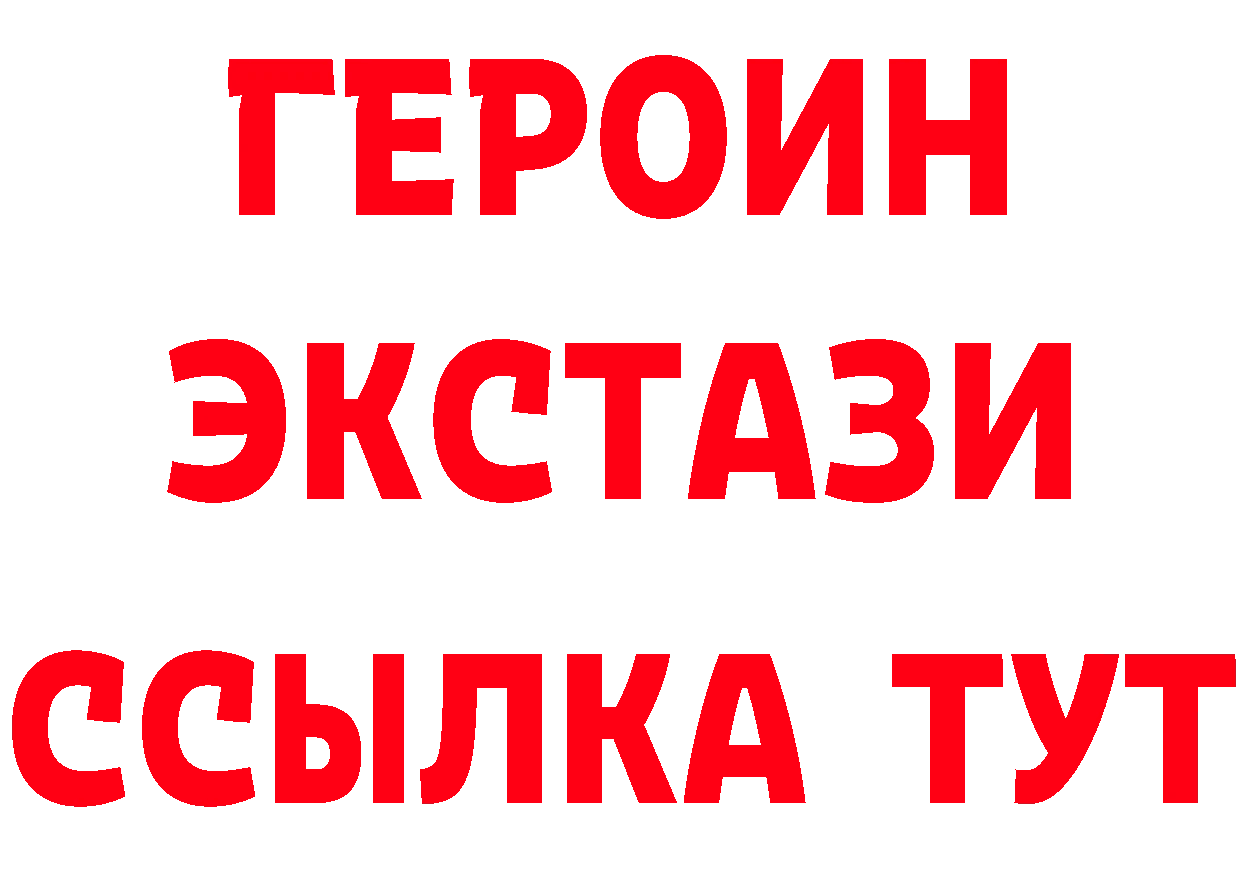 ГЕРОИН
ЭКСТАЗИ
ССЫЛКА ТУТ